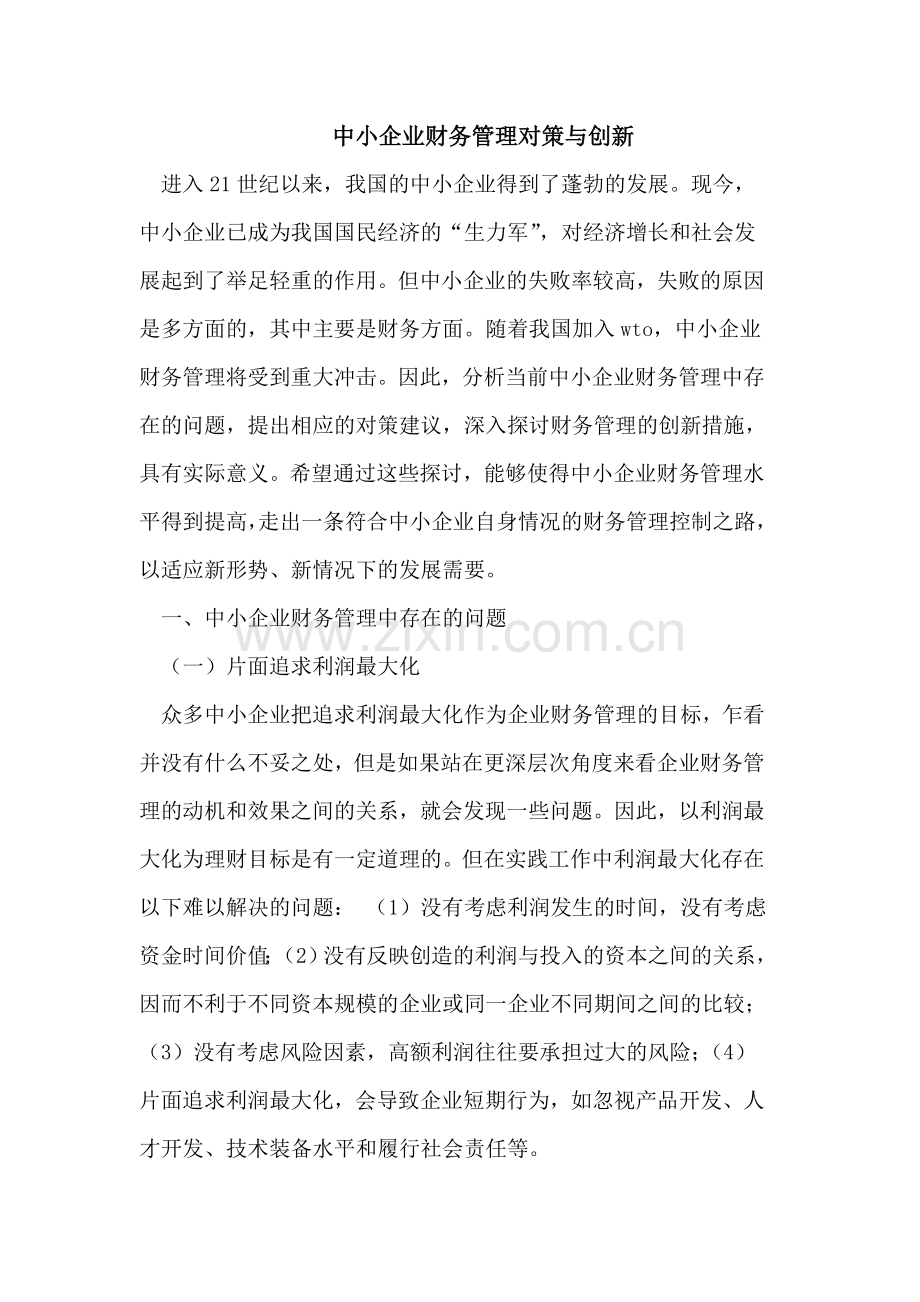 中小企业财务管理对策与创新

进入21世纪以来，我国的中小企业得到了蓬勃的发展。现今，中小企业已成为我国国民经济的“生力军”，对经济增长和社会发展起到了举足轻重的作用。但中小企业的失败率较高，失败的原因是多方面的，其中主要是财务方面。随着我国加入wto，中小企业财务管理将受到重大冲击。因此，分析当前中小企业财务管理中存在的问题，提出相应的对策建议，深入探讨财务管理的创新措施，具有实际意义。希望通过这些探讨，能够使得中小企业财务管理水平得到提高，走出一条符合中小企业自身情况的财务管理控制之路，以适应新形势、新情况下的发展需要。

一、中小企业财务管理中存在的问题

（一）片面追求利润最大化

众多中小企业把追求利润最大化作为企业财务管理的目标，乍看并没有什么不妥之处，但是如果站在更深层次角度来看企业财务管理的动机和效果之间的关系，就会发现一些问题。因此，以利润最大化为理财目标是有一定道理的。但在实践工作中利润最大化存在以下难以解决的问题：（1）没有考虑利润发生的时间，没有考虑资金时间价值；（2）没有反映创造的利润与投入的资本之间的关系，因而不利于不同资本规模的企业或同一企业不同期间之间的比较；（3）没有考虑风险因素，高额利润往往要承担过大的风险；（4）片面追求利润最大化，会导致企业短期行为，如忽视产品开发、人才开发、技术装备水平和履行社会责任等。

www.zixin.com.cn